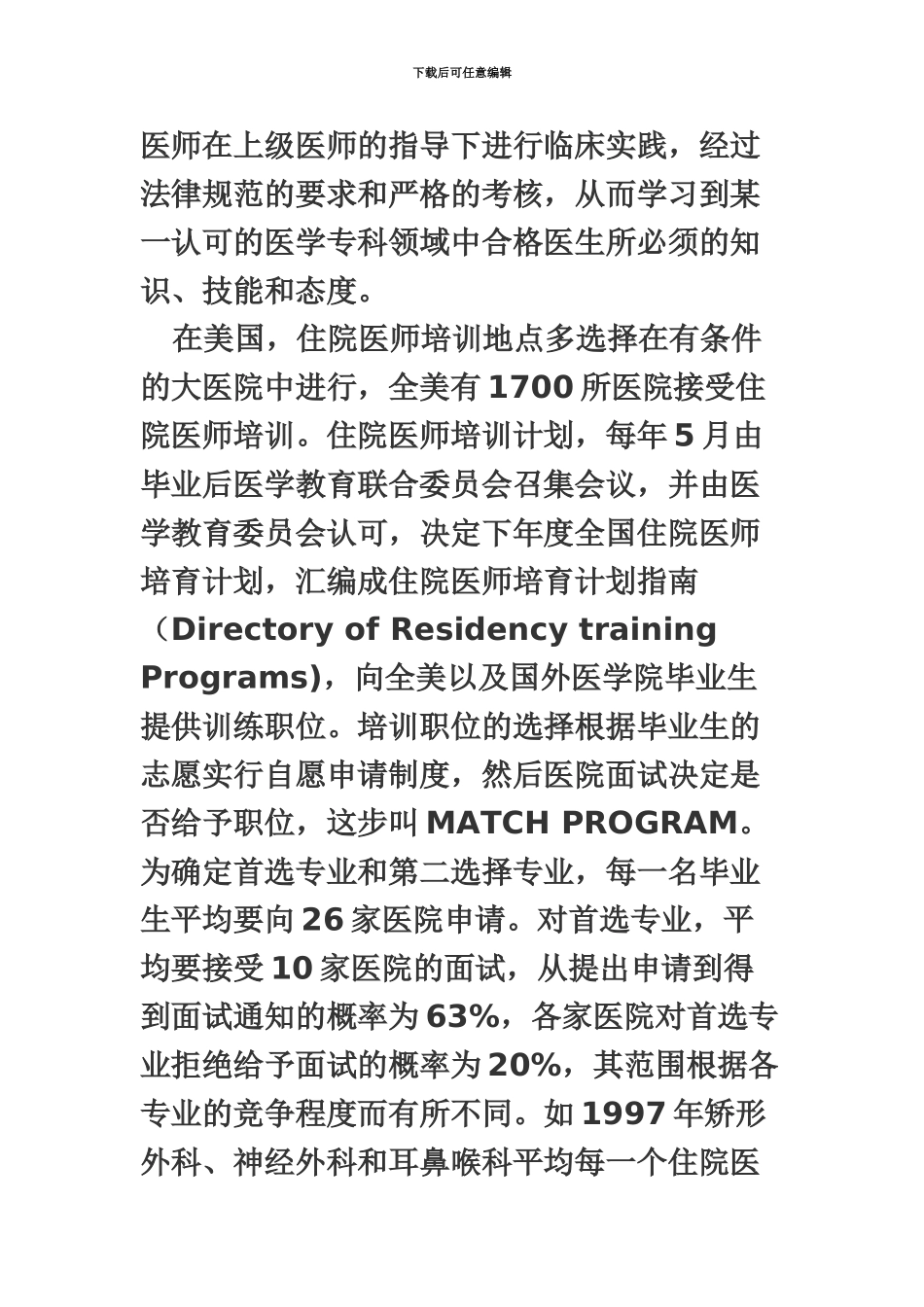 下载后可任意编辑

医师在上级医师的指导下进行临床实践，经过法律规范的要求和严格的考核，从而学习到某一认可的医学专科领域中合格医生所必须的知识、技能和态度。

在美国，住院医师培训地点多选择在有条件的大医院中进行，全美有 1700 所医院接受住院医师培训。住院医师培训计划，每年 5 月由毕业后医学教育联合委员会召集会议，并由医学教育委员会认可，决定下年度全国住院医师培育计划，汇编成住院医师培育计划指南（Directory of Residency training Programs），向全美以及国外医学院毕业生提供训练职位。培训职位的选择根据毕业生的志愿实行自愿申请制度，然后医院面试决定是否给予职位，这步叫 MATCH PROGRAM。为确定首选专业和第二选择专业，每一名毕业生平均要向 26 家医院申请。对首选专业，平均要接受 10 家医院的面试，从提出申请到得到面试通知的概率为 63%，各家医院对首选专业拒绝给予面试的概率为 20%，其范围根据各专业的竞争程度而有所不同。如 1997 年矫形外科、神经外科和耳鼻喉科平均每一个住院医